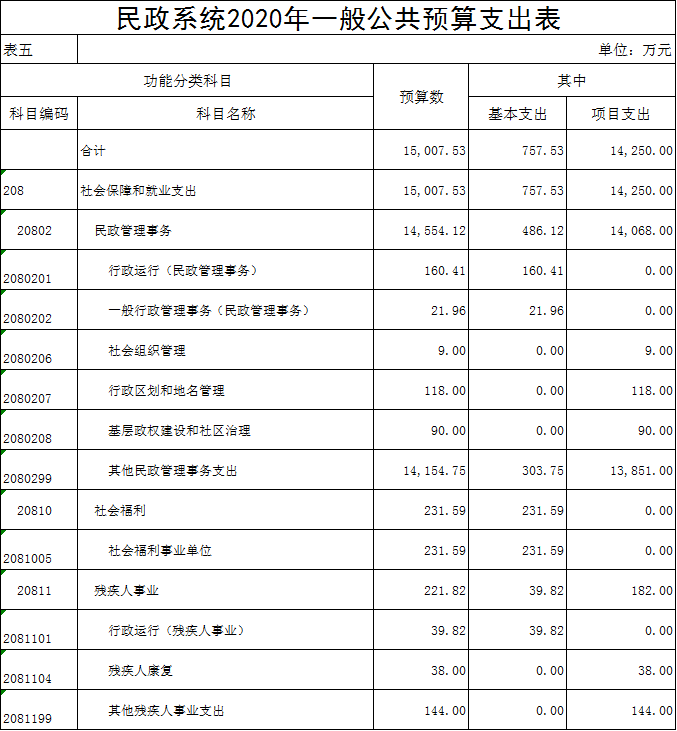 民政系统2020年一般公共预算支出表

表五

单位：万元

| 功能分类科目 | | 预算数 | 其中 | |
|---|---|---|---|---|
| 科目编码 | 科目名称 | | 基本支出 | 项目支出 |
| | 合计 | 15,007.53 | 757.53 | 14,250.00 |
| 208 | 社会保障和就业支出 | 15,007.53 | 757.53 | 14,250.00 |
| 20802 | 民政管理事务 | 14,554.12 | 486.12 | 14,068.00 |
| 2080201 | 行政运行（民政管理事务） | 160.41 | 160.41 | 0.00 |
| 2080202 | 一般行政管理事务（民政管理事务） | 21.96 | 21.96 | 0.00 |
| 2080206 | 社会组织管理 | 9.00 | 0.00 | 9.00 |
| 2080207 | 行政区划和地名管理 | 118.00 | 0.00 | 118.00 |
| 2080208 | 基层政权建设和社区治理 | 90.00 | 0.00 | 90.00 |
| 2080299 | 其他民政管理事务支出 | 14,154.75 | 303.75 | 13,851.00 |
| 20810 | 社会福利 | 231.59 | 231.59 | 0.00 |
| 2081005 | 社会福利事业单位 | 231.59 | 231.59 | 0.00 |
| 20811 | 残疾人事业 | 221.82 | 39.82 | 182.00 |
| 2081101 | 行政运行（残疾人事业） | 39.82 | 39.82 | 0.00 |
| 2081104 | 残疾人康复 | 38.00 | 0.00 | 38.00 |
| 2081199 | 其他残疾人事业支出 | 144.00 | 0.00 | 144.00 |